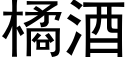 橘酒